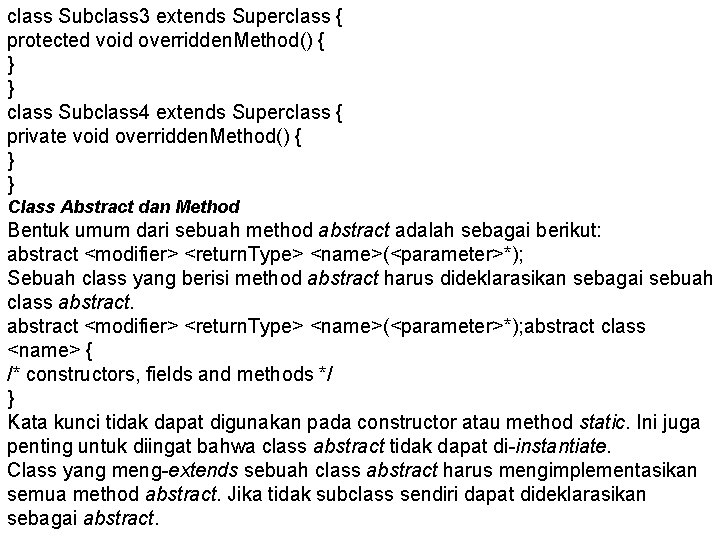 class Subclass3 extends Superclass {
protected void overriddenMethod() {
}
}
class Subclass4 extends Superclass {
private void overriddenMethod() {
}
}
Class Abstract dan Method
Bentuk umum dari sebuah method abstract adalah sebagai berikut:
abstract <modifier> <returnType> <name>(<parameter>*);
Sebuah class yang berisi method abstract harus dideklarasikan sebagai sebuah class abstract.
abstract <modifier> <returnType> <name>(<parameter>*);abstract class <name> {
/* constructors, fields and methods */
}
Kata kunci tidak dapat digunakan pada constructor atau method static. Ini juga penting untuk diingat bahwa class abstract tidak dapat di-instantiate.
Class yang meng-extends sebuah class abstract harus mengimplementasikan semua method abstract. Jika tidak subclass sendiri dapat dideklarasikan sebagai abstract.